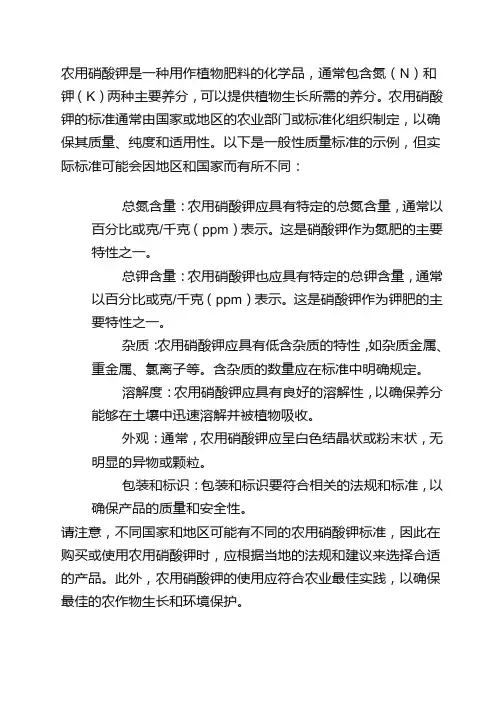 农用硝酸钾是一种用作植物肥料的化学品，通常包含氮（N）和钾（K）两种主要养分，可以提供植物生长所需的养分。农用硝酸钾的标准通常由国家或地区的农业部门或标准化组织制定，以确保其质量、纯度和适用性。以下是一般性质量标准的示例，但实际标准可能会因地区和国家而有所不同：

总氮含量：农用硝酸钾应具有特定的总氮含量，通常以百分比或克/千克（ppm）表示。这是硝酸钾作为氮肥的主要特性之一。

总钾含量：农用硝酸钾也应具有特定的总钾含量，通常以百分比或克/千克（ppm）表示。这是硝酸钾作为钾肥的主要特性之一。

杂质：农用硝酸钾应具有低含杂质的特性，如杂质金属、重金属、氯离子等。含杂质的数量应在标准中明确规定。

溶解度：农用硝酸钾应具有良好的溶解性，以确保养分能够在土壤中迅速溶解并被植物吸收。

外观：通常，农用硝酸钾应呈白色结晶状或粉末状，无明显的异物或颗粒。

包装和标识：包装和标识要符合相关的法规和标准，以确保产品的质量和安全性。

请注意，不同国家和地区可能有不同的农用硝酸钾标准，因此在购买或使用农用硝酸钾时，应根据当地的法规和建议来选择合适的产品。此外，农用硝酸钾的使用应符合农业最佳实践，以确保最佳的农作物生长和环境保护。